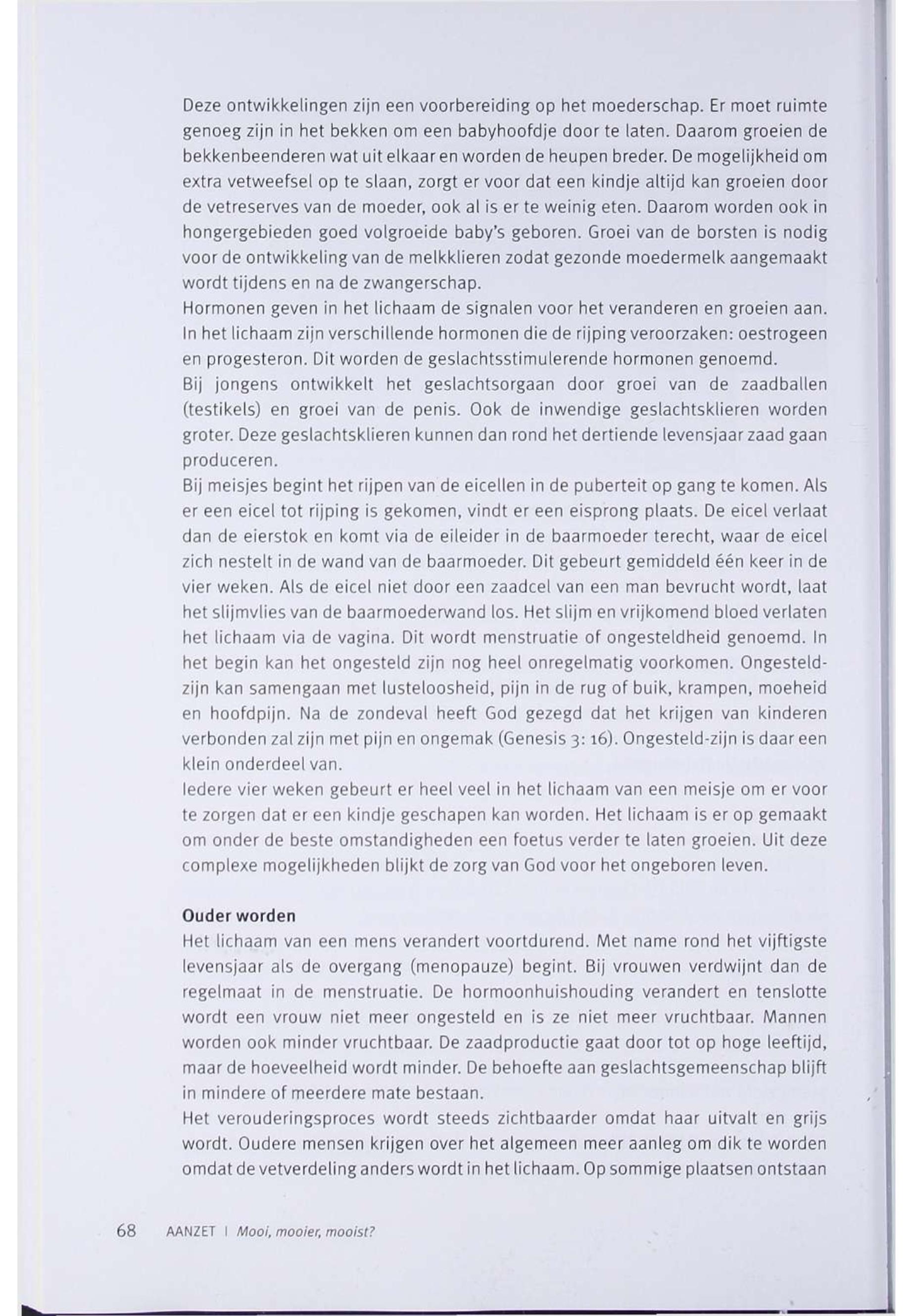 Deze ontwikkelingen zijn een voorbereiding op het moederschap. Er moet ruimte genoeg zijn in het bekken om een babyhoofdje door te laten. Daarom groeien de bekkenbeenderen wat uit elkaar en worden de heupen breder. De mogelijkheid om extra vetweefsel op te slaan, zorgt er voor dat een kindje altijd kan groeien door de vetreserves van de moeder, ook al is er te weinig eten. Daarom worden ook in hongergebieden goed volgroeide baby's geboren. Groei van de borsten is nodig voor de ontwikkeling van de melkklieren zodat gezonde moedermelk aangemaakt wordt tijdens en na de zwangerschap.
Hormonen geven in het lichaam de signalen voor het veranderen en groeien aan. In het lichaam zijn verschillende hormonen die de rijping veroorzaken: oestrogeen en progesteron. Dit worden de geslachtsstimulerende hormonen genoemd.
Bij jongens ontwikkelt het geslachtsorgaan door groei van de zaadballen (testikels) en groei van de penis. Ook de inwendige geslachtsklieren worden groter. Deze geslachtsklieren kunnen dan rond het dertiende levensjaar zaad gaan produceren.
Bij meisjes begint het rijpen van de eicellen in de puberteit op gang te komen. Als er een eicel tot rijping is gekomen, vindt er een eisprong plaats. De eicel verlaat dan de eierstok en komt via de eileider in de baarmoeder terecht, waar de eicel zich nestelt in de wand van de baarmoeder. Dit gebeurt gemiddeld één keer in de vier weken. Als de eicel niet door een zaadcel van een man bevrucht wordt, laat het slijmvlies van de baarmoederwand los. Het slijm en vrijkomend bloed verlaten het lichaam via de vagina. Dit wordt menstruatie of ongesteldheid genoemd. In het begin kan het ongesteld zijn nog heel onregelmatig voorkomen. Ongesteld-zijn kan samengaan met lusteloosheid, pijn in de rug of buik, krampen, moeheid en hoofdpijn. Na de zondeval heeft God gezegd dat het krijgen van kinderen verbonden zal zijn met pijn en ongemak (Genesis 3: 16). Ongesteld-zijn is daar een klein onderdeel van.
Iedere vier weken gebeurt er heel veel in het lichaam van een meisje om er voor te zorgen dat er een kindje geschapen kan worden. Het lichaam is er op gemaakt om onder de beste omstandigheden een foetus verder te laten groeien. Uit deze complexe mogelijkheden blijkt de zorg van God voor het ongeboren leven.

Ouder worden
Het lichaam van een mens verandert voortdurend. Met name rond het vijftigste levensjaar als de overgang (menopauze) begint. Bij vrouwen verdwijnt dan de regelmaat in de menstruatie. De hormoonhuishouding verandert en tenslotte wordt een vrouw niet meer ongesteld en is ze niet meer vruchtbaar. Mannen worden ook minder vruchtbaar. De zaadproductie gaat door tot op hoge leeftijd, maar de hoeveelheid wordt minder. De behoefte aan geslachtsgemeenschap blijft in mindere of meerdere mate bestaan.
Het verouderingsproces wordt steeds zichtbaarder omdat haar uitvalt en grijs wordt. Oudere mensen krijgen over het algemeen meer aanleg om dik te worden omdat de vetverdeling anders wordt in het lichaam. Op sommige plaatsen ontstaan

68 AANZET I Mooi, mooier, mooist?